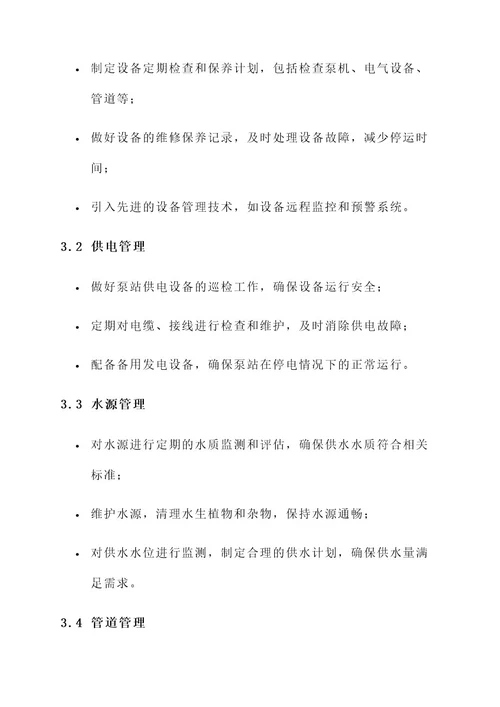 • 制定设备定期检查和保养计划，包括检查泵机、电气设备、管道等；

• 做好设备的维修保养记录，及时处理设备故障，减少停运时间；

• 引入先进的设备管理技术，如设备远程监控和预警系统。

3.2 供电管理

• 做好泵站供电设备的巡检工作，确保设备运行安全；

• 定期对电缆、接线进行检查和维护，及时消除供电故障；

• 配备备用发电设备，确保泵站在停电情况下的正常运行。

3.3 水源管理

• 对水源进行定期的水质监测和评估，确保供水水质符合相关标准；

• 维护水源，清理水生植物和杂物，保持水源通畅；

• 对供水水位进行监测，制定合理的供水计划，确保供水量满足需求。

3.4 管道管理